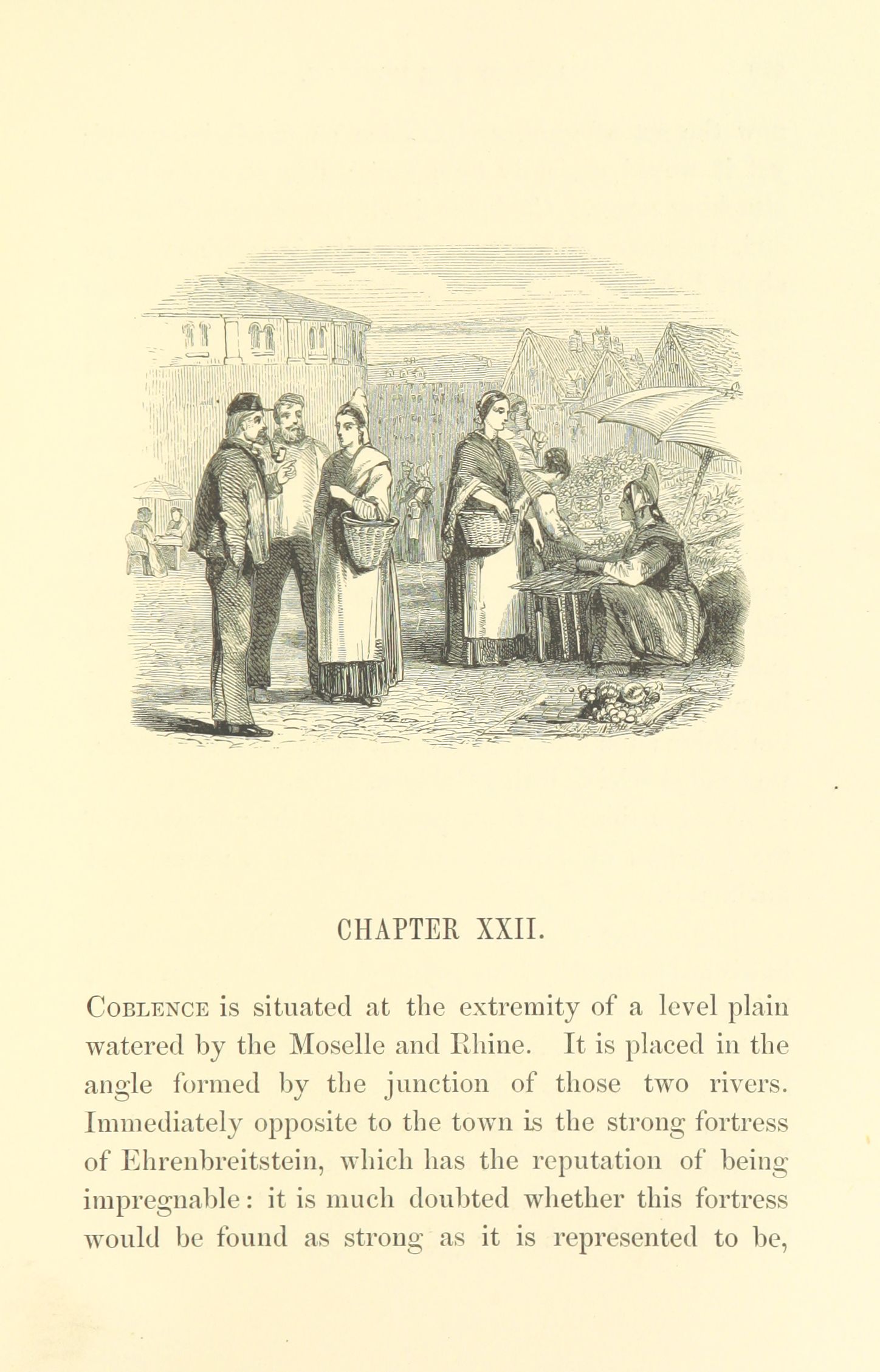 CHAPTER XXII.

Coblence is situated at the extremity of a level plain watered by the Moselle and Rhine. It is placed in the angle formed by the junction of those two rivers. Immediately opposite to the town is the strong fortress of Ehrenbreitstein, which has the reputation of being impregnable: it is much doubted whether this fortress would be found as strong as it is represented to be,